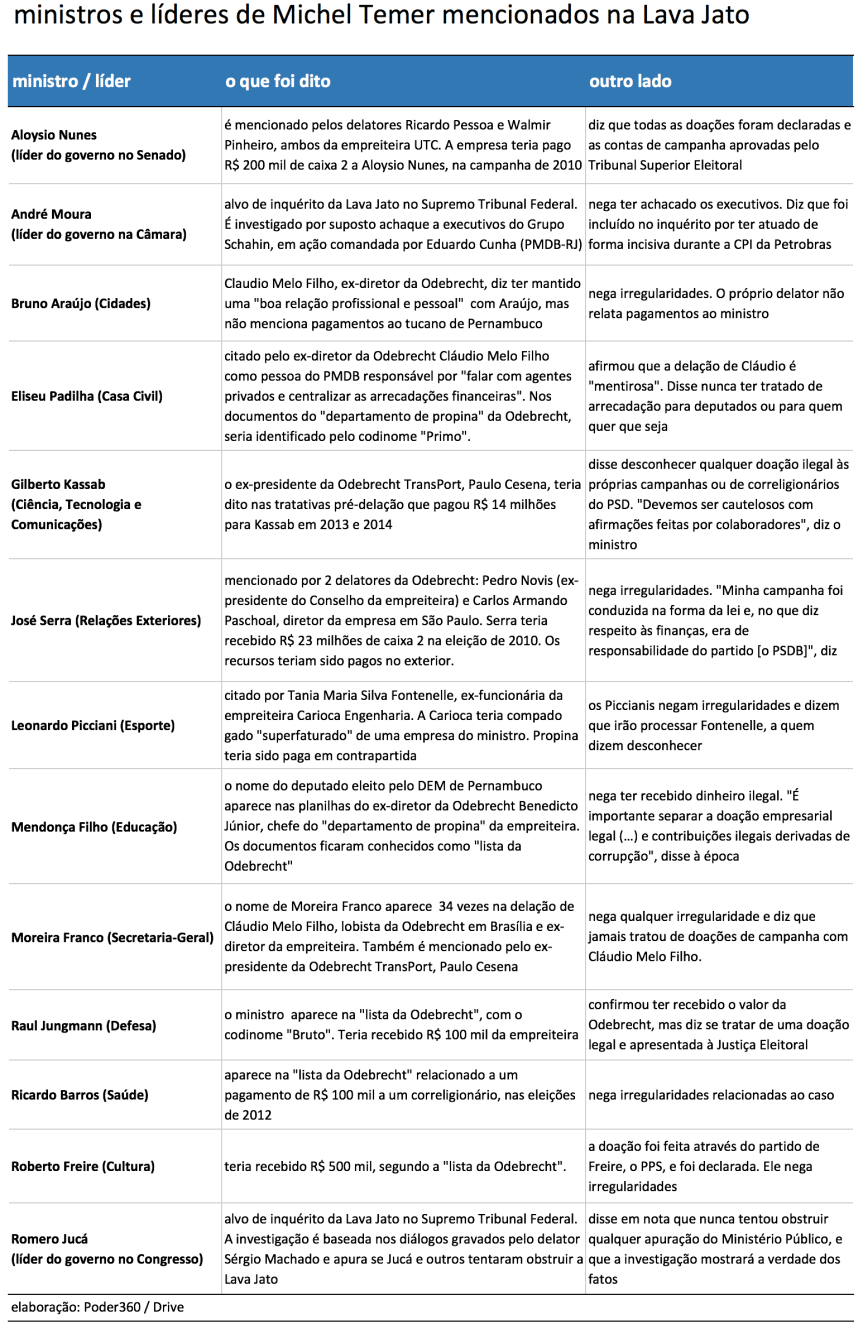 ministros e líderes de Michel Temer mencionados na Lava Jato

| ministro / líder | o que foi dito | outro lado |
|---|---|---|
| Aloysio Nunes (líder do governo no Senado) | é mencionado pelos delatores Ricardo Pessoa e Walmir Pinheiro, ambos da empreiteira UTC. A empresa teria pago R$ 200 mil de caixa 2 a Aloysio Nunes, na campanha de 2010 | diz que todas as doações foram declaradas e as contas de campanha aprovadas pelo Tribunal Superior Eleitoral |
| André Moura (líder do governo na Câmara) | alvo de inquérito da Lava Jato no Supremo Tribunal Federal. É investigado por suposto achaque a executivos do Grupo Schahin, em ação comandada por Eduardo Cunha (PMDB-RJ) | nega ter achacado os executivos. Diz que foi incluído no inquérito por ter atuado de forma incisiva durante a CPI da Petrobras |
| Bruno Araújo (Cidades) | Claudio Melo Filho, ex-diretor da Odebrecht, diz ter mantido uma "boa relação profissional e pessoal" com Araújo, mas não menciona pagamentos ao tucano de Pernambuco | nega irregularidades. O próprio delator não relata pagamentos ao ministro |
| Eliseu Padilha (Casa Civil) | citado pelo ex-diretor da Odebrecht Cláudio Melo Filho como pessoa do PMDB responsável por "falar com agentes privados e centralizar as arrecadações financeiras". Nos documentos do "departamento de propina" da Odebrecht, seria identificado pelo codinome "Primo". | afirmou que a delação de Cláudio é "mentirosa". Disse nunca ter tratado de arrecadação para deputados ou para quem quer que seja |
| Gilberto Kassab (Ciência, Tecnologia e Comunicações) | o ex-presidente da Odebrecht TransPort, Paulo Cesena, teria dito nas tratativas pré-delação que pagou R$ 14 milhões para Kassab em 2013 e 2014 | disse desconhecer qualquer doação ilegal às próprias campanhas ou de correligionários do PSD. "Devemos ser cautelosos com afirmações feitas por colaboradores", diz o ministro |
| José Serra (Relações Exteriores) | mencionado por 2 delatores da Odebrecht: Pedro Novis (ex-presidente do Conselho da empreiteira) e Carlos Armando Paschoal, diretor da empresa em São Paulo. Serra teria recebido R$ 23 milhões de caixa 2 na eleição de 2010. Os recursos teriam sido pagos no exterior. | nega irregularidades. "Minha campanha foi conduzida na forma da lei e, no que diz respeito às finanças, era de responsabilidade do partido [o PSDB]", diz |
| Leonardo Picciani (Esporte) | citado por Tania Maria Silva Fontenelle, ex-funcionária da empreiteira Carioca Engenharia. A Carioca teria compado gado "superfaturado" de uma empresa do ministro. Propina teria sido paga em contrapartida | os Piccianis negam irregularidades e dizem que irão processar Fontenelle, a quem dizem desconhecer |
| Mendonça Filho (Educação) | o nome do deputado eleito pelo DEM de Pernambuco aparece nas planilhas do ex-diretor da Odebrecht Benedicto Júnior, chefe do "departamento de propina" da empreiteira. Os documentos ficaram conhecidos como "lista da Odebrecht" | nega ter recebido dinheiro ilegal. "É importante separar a doação empresarial legal (...) e contribuições ilegais derivadas de corrupção", disse à época |
| Moreira Franco (Secretaria-Geral) | o nome de Moreira Franco aparece 34 vezes na delação de Cláudio Melo Filho, lobista da Odebrecht em Brasília e ex-diretor da empreiteira. Também é mencionado pelo ex-presidente da Odebrecht TransPort, Paulo Cesena | nega qualquer irregularidade e diz que jamais tratou de doações de campanha com Cláudio Melo Filho. |
| Raul Jungmann (Defesa) | o ministro aparece na "lista da Odebrecht", com o codinome "Bruto". Teria recebido R$ 100 mil da empreiteira | confirmou ter recebido o valor da Odebrecht, mas diz se tratar de uma doação legal e apresentada à Justiça Eleitoral |
| Ricardo Barros (Saúde) | aparece na "lista da Odebrecht" relacionado a um pagamento de R$ 100 mil a um correligionário, nas eleições de 2012 | nega irregularidades relacionadas ao caso |
| Roberto Freire (Cultura) | teria recebido R$ 500 mil, segundo a "lista da Odebrecht". | a doação foi feita através do partido de Freire, o PPS, e foi declarada. Ele nega irregularidades |
| Romero Jucá (líder do governo no Congresso) | alvo de inquérito da Lava Jato no Supremo Tribunal Federal. A investigação é baseada nos diálogos gravados pelo delator Sérgio Machado e apura se Jucá e outros tentaram obstruir a Lava Jato | disse em nota que nunca tentou obstruir qualquer apuração do Ministério Público, e que a investigação mostrará a verdade dos fatos |

elaboração: Poder360 / Drive